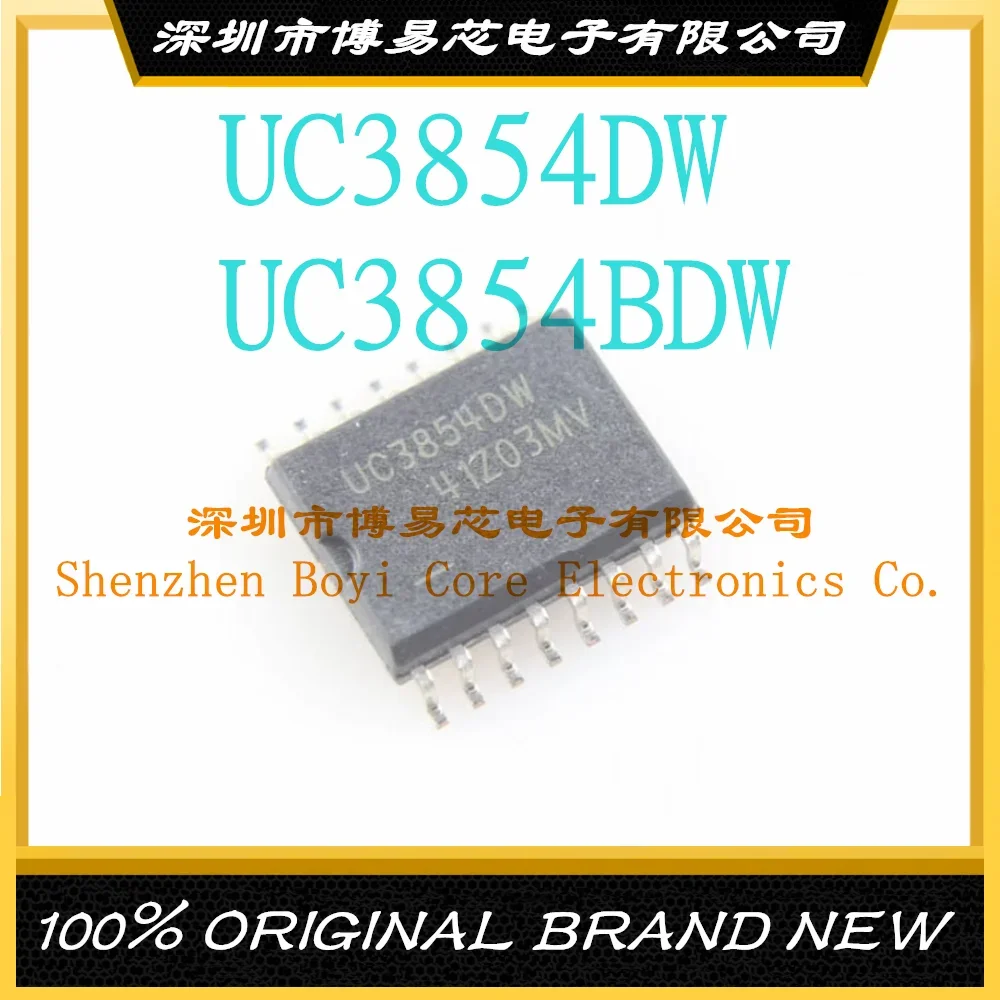 深圳市博易芯电子有限公司

UC3854DW
UC3854BDW

UC3854DW
41Z03MV

深圳市博易芯电子有限公司
Shenzhen Boyi Core Electronics Co.

100% ORIGINAL BRAND NEW